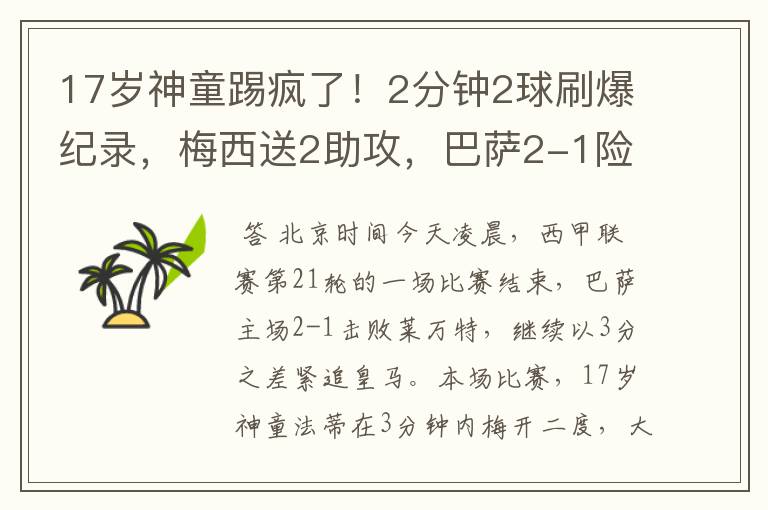 17岁神童踢疯了！2分钟2球刷爆纪录，梅西送2助攻，巴萨2-1险

答 北京时间今天凌晨，西甲联赛第21轮的一场比赛结束，巴萨主场2-1击败莱万特，继续以3分之差紧追皇马。本场比赛，17岁神童法蒂在3分钟内梅开二度，大